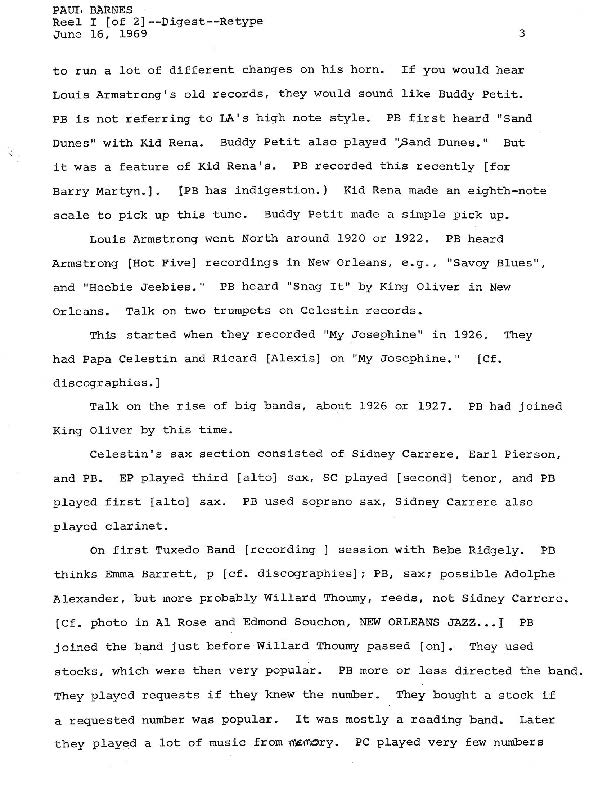 PAUL BARNES
Reel I [of 2]--Digest--Retype
June 16, 1969 3

to run a lot of different changes on his horn. If you would hear Louis Armstrong's old records, they would sound like Buddy Petit. PB is not referring to LA's high note style. PB first heard "Sand Dunes" with Kid Rena. Buddy Petit also played "Sand Dunes." But it was a feature of Kid Rena's. PB recorded this recently [for Barry Martyn.]. [PB has indigestion.) Kid Rena made an eighth-note scale to pick up this tune. Buddy Petit made a simple pick up.

Louis Armstrong went North around 1920 or 1922. PB heard Armstrong [Hot Five] recordings in New Orleans, e.g., "Savoy Blues", and "Heebie Jeebies." PB heard "Snag It" by King Oliver in New Orleans. Talk on two trumpets on Celestin records.

This started when they recorded "My Josephine" in 1926. They had Papa Celestin and Ricard [Alexis] on "My Josephine." [Cf. discographies.]

Talk on the rise of big bands, about 1926 or 1927. PB had joined King Oliver by this time.

Celestin's sax section consisted of Sidney Carrere, Earl Pierson, and PB. EP played third [alto] sax, SC played [second] tenor, and PB played first [alto] sax. PB used soprano sax, Sidney Carrere also played clarinet.

On first Tuxedo Band [recording ] session with Bebe Ridgely. PB thinks Emma Barrett, p [cf. discographies]; PB, sax; possible Adolphe Alexander, but more probably Willard Thoumy, reeds, not Sidney Carrere. [Cf. photo in Al Rose and Edmond Souchon, NEW ORLEANS JAZZ...] PB joined the band just before Willard Thoumy passed [on]. They used stocks, which were then very popular. PB more or less directed the band. They played requests if they knew the number. They bought a stock if a requested number was popular. It was mostly a reading band. Later they played a lot of music from memory. PC played very few numbers